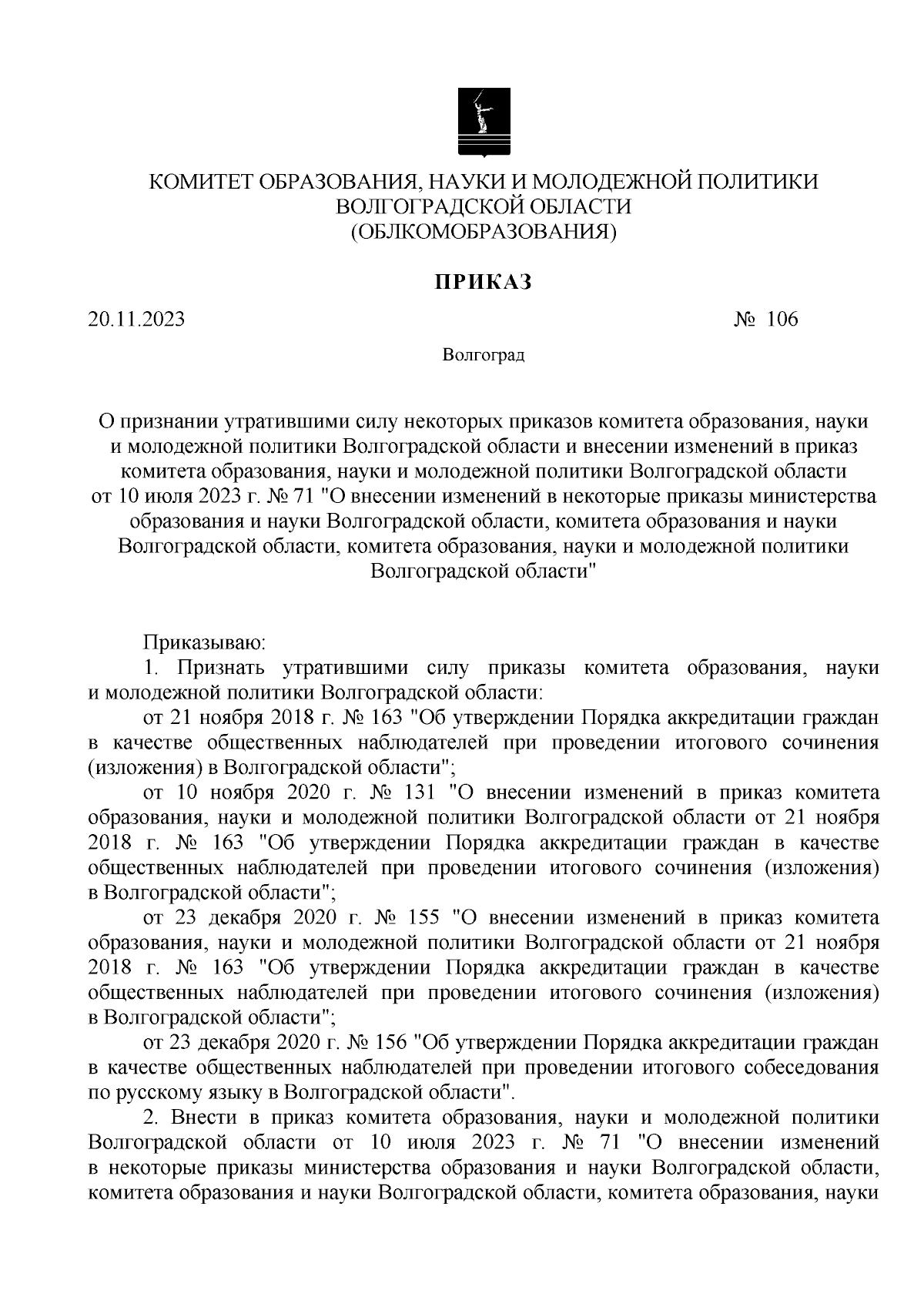 КОМИТЕТ ОБРАЗОВАНИЯ, НАУКИ И МОЛОДЕЖНОЙ ПОЛИТИКИ
ВОЛГОГРАДСКОЙ ОБЛАСТИ
(ОБЛКОМОБРАЗОВАНИЯ)

ПРИКАЗ

20.11.2023 № 106

Волгоград

О признании утратившими силу некоторых приказов комитета образования, науки и молодежной политики Волгоградской области и внесении изменений в приказ комитета образования, науки и молодежной политики Волгоградской области от 10 июля 2023 г. № 71 "О внесении изменений в некоторые приказы министерства образования и науки Волгоградской области, комитета образования и науки Волгоградской области, комитета образования, науки и молодежной политики Волгоградской области"

Приказываю:

1. Признать утратившими силу приказы комитета образования, науки и молодежной политики Волгоградской области:

от 21 ноября 2018 г. № 163 "Об утверждении Порядка аккредитации граждан в качестве общественных наблюдателей при проведении итогового сочинения (изложения) в Волгоградской области";

от 10 ноября 2020 г. № 131 "О внесении изменений в приказ комитета образования, науки и молодежной политики Волгоградской области от 21 ноября 2018 г. № 163 "Об утверждении Порядка аккредитации граждан в качестве общественных наблюдателей при проведении итогового сочинения (изложения) в Волгоградской области";

от 23 декабря 2020 г. № 155 "О внесении изменений в приказ комитета образования, науки и молодежной политики Волгоградской области от 21 ноября 2018 г. № 163 "Об утверждении Порядка аккредитации граждан в качестве общественных наблюдателей при проведении итогового сочинения (изложения) в Волгоградской области";

от 23 декабря 2020 г. № 156 "Об утверждении Порядка аккредитации граждан в качестве общественных наблюдателей при проведении итогового собеседования по русскому языку в Волгоградской области".

2. Внести в приказ комитета образования, науки и молодежной политики Волгоградской области от 10 июля 2023 г. № 71 "О внесении изменений в некоторые приказы министерства образования и науки Волгоградской области, комитета образования и науки Волгоградской области, комитета образования, науки